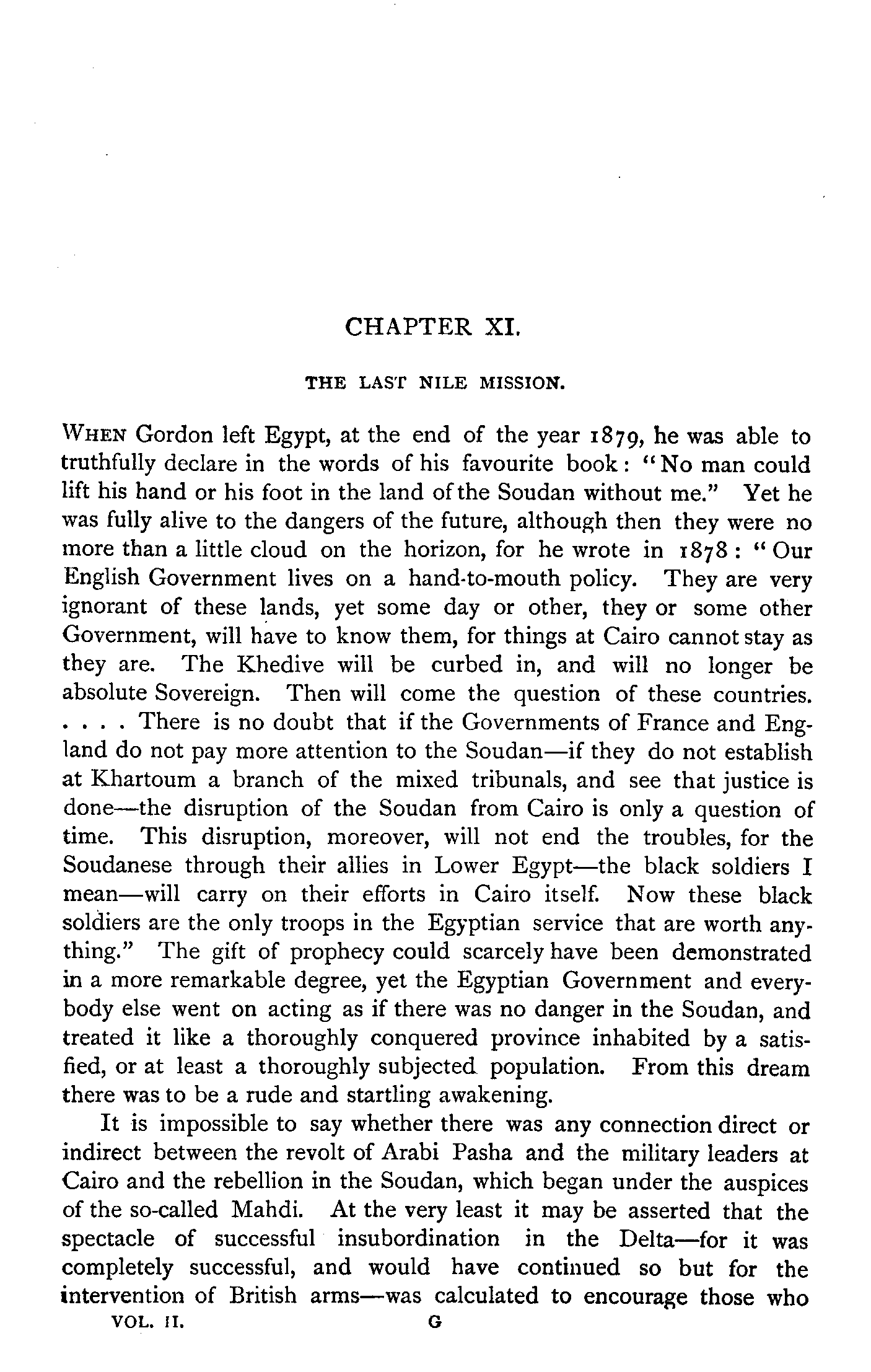 CHAPTER XI.

THE LAST NILE MISSION.

WHEN Gordon left Egypt, at the end of the year 1879, he was able to truthfully declare in the words of his favourite book: "No man could lift his hand or his foot in the land of the Soudan without me." Yet he was fully alive to the dangers of the future, although then they were no more than a little cloud on the horizon, for he wrote in 1878: "Our English Government lives on a hand-to-mouth policy. They are very ignorant of these lands, yet some day or other, they or some other Government, will have to know them, for things at Cairo cannot stay as they are. The Khedive will be curbed in, and will no longer be absolute Sovereign. Then will come the question of these countries. . . . . There is no doubt that if the Governments of France and England do not pay more attention to the Soudan—if they do not establish at Khartoum a branch of the mixed tribunals, and see that justice is done—the disruption of the Soudan from Cairo is only a question of time. This disruption, moreover, will not end the troubles, for the Soudanese through their allies in Lower Egypt—the black soldiers I mean—will carry on their efforts in Cairo itself. Now these black soldiers are the only troops in the Egyptian service that are worth anything." The gift of prophecy could scarcely have been demonstrated in a more remarkable degree, yet the Egyptian Government and everybody else went on acting as if there was no danger in the Soudan, and treated it like a thoroughly conquered province inhabited by a satisfied, or at least a thoroughly subjected population. From this dream there was to be a rude and startling awakening.

It is impossible to say whether there was any connection direct or indirect between the revolt of Arabi Pasha and the military leaders at Cairo and the rebellion in the Soudan, which began under the auspices of the so-called Mahdi. At the very least it may be asserted that the spectacle of successful insubordination in the Delta—for it was completely successful, and would have continued so but for the intervention of British arms—was calculated to encourage those who

VOL. II. G